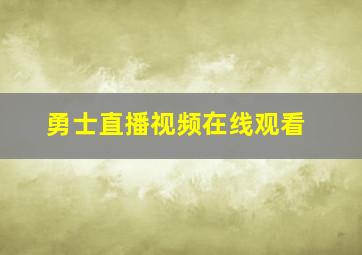 勇士直播视频在线观看